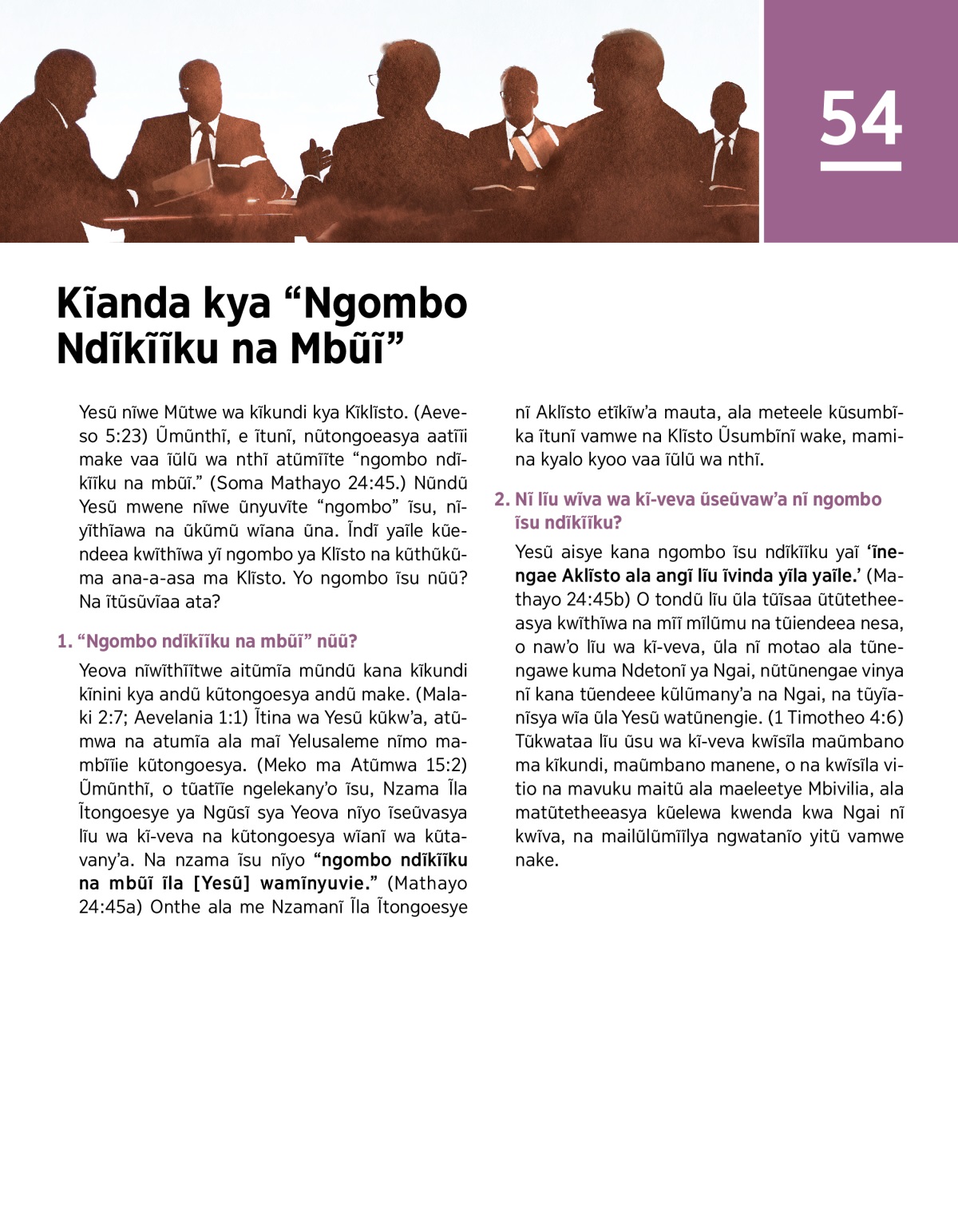 54

Kĩanda kya “Ngombo Ndĩkĩĩku na Mbũĩ”

Yesũ nĩwe Mũtwe wa kĩkundi kya Kĩklĩsto. (Aeveso 5:23) Ũmũnthĩ, e ĩtunĩ, nũtongoeasya aatĩĩi make vaa ĩũlũ wa nthĩ atũmĩĩte “ngombo ndĩkĩĩku na mbũĩ.” (Soma Mathayo 24:45.) Nũndũ Yesũ mwene nĩwe ũnyuvĩte “ngombo” ĩsu, nĩyĩthĩawa na ũkũmũ wĩana ũna. Ĩndĩ yaĩle kũendeea kwĩthĩwa yĩ ngombo ya Klĩsto na kũthũkũma ana-a-asa ma Klĩsto. Yo ngombo ĩsu nũũ? Na ĩtũsũvĩaa ata?

1. “Ngombo ndĩkĩĩku na mbũĩ” nũũ?

Yeova nĩwĩthĩĩtwe aitũmĩa mũndũ kana kĩkundi kĩnini kya andũ kũtongoesya andũ make. (Malaki 2:7; Aevelania 1:1) Ĩtina wa Yesũ kũkw’a, atũmwa na atumĩa ala maĩ Yelusaleme nĩmo mambĩĩie kũtongoesya. (Meko ma Atũmwa 15:2) Ũmũnthĩ, o tũatĩĩe ngelekany’o ĩsu, Nzama Ĩla Ĩtongoesye ya Ngũsĩ sya Yeova nĩyo ĩseũvasya lĩu wa kĩ-veva na kũtongoesya wĩanĩ wa kũtavany’a. Na nzama ĩsu nĩyo “ngombo ndĩkĩĩku na mbũĩ ĩla [Yesũ] wamĩnyuvie.” (Mathayo 24:45a) Onthe ala me Nzamanĩ Ĩla Ĩtongoesye nĩ Aklĩsto etĩkĩw’a mauta, ala meteele kũsumbĩka ĩtunĩ vamwe na Klĩsto Ũsumbĩnĩ wake, mamina kyalo kyoo vaa ĩũlũ wa nthĩ.

2. Nĩ lĩu wĩva wa kĩ-veva ũseũvaw’a nĩ ngombo ĩsu ndĩkĩĩku?

Yesũ aisye kana ngombo ĩsu ndĩkĩĩku yaĩ ‘ĩnengae Aklĩsto ala angĩ lĩu ĩvinda yĩla yaĩle.’ (Mathayo 24:45b) O tondũ lĩu ũla tũĩsaa ũtũtetheeasya kwĩthĩwa na mĩĩ mĩlũmu na tũiendeea nesa, o naw’o lĩu wa kĩ-veva, ũla nĩ motao ala tũnengawe kuma Ndetonĩ ya Ngai, nũtũnengae vinya nĩ kana tũendeee kũlũmany’a na Ngai, na tũyĩanĩsya wĩa ũla Yesũ watũnengie. (1 Timotheo 4:6) Tũkwataa lĩu ũsu wa kĩ-veva kwĩsĩla maũmbano ma kĩkundi, maũmbano manene, o na kwĩsĩla vitio na mavuku maitũ ala maeleetye Mbivilia, ala matũtetheeasya kũelewa kwenda kwa Ngai nĩ kwĩva, na mailũlũmĩĩlya ngwatanĩo yitũ vamwe nake.